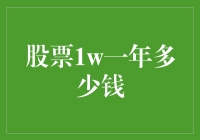 股票1w一年多少钱